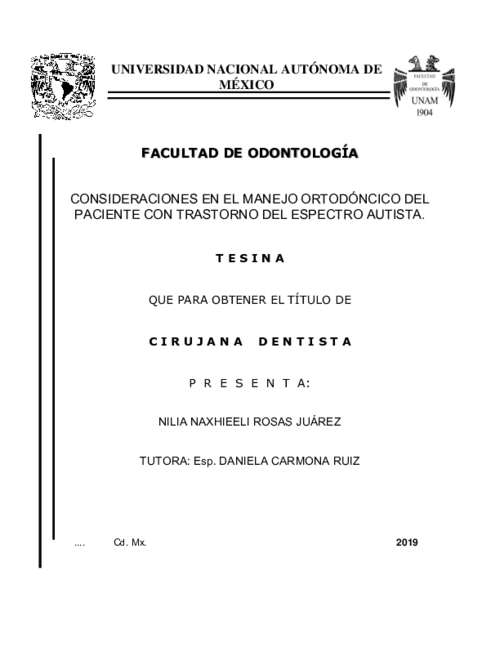 UNIVERSIDAD NACIONAL AUTÓNOMA DE MÉXICO

FACULTAD DE ODONTOLOGÍA
UNAM
1904

FACULTAD DE ODONTOLOGÍA

CONSIDERACIONES EN EL MANEJO ORTODÓNCICO DEL PACIENTE CON TRASTORNO DEL ESPECTRO AUTISTA.

T E S I N A

QUE PARA OBTENER EL TÍTULO DE

C I R U J A N A   D E N T I S T A

P R E S E N T A:

NILIA NAXHIEELI ROSAS JUÁREZ

TUTORA: Esp. DANIELA CARMONA RUIZ

....   Cd. Mx.   2019